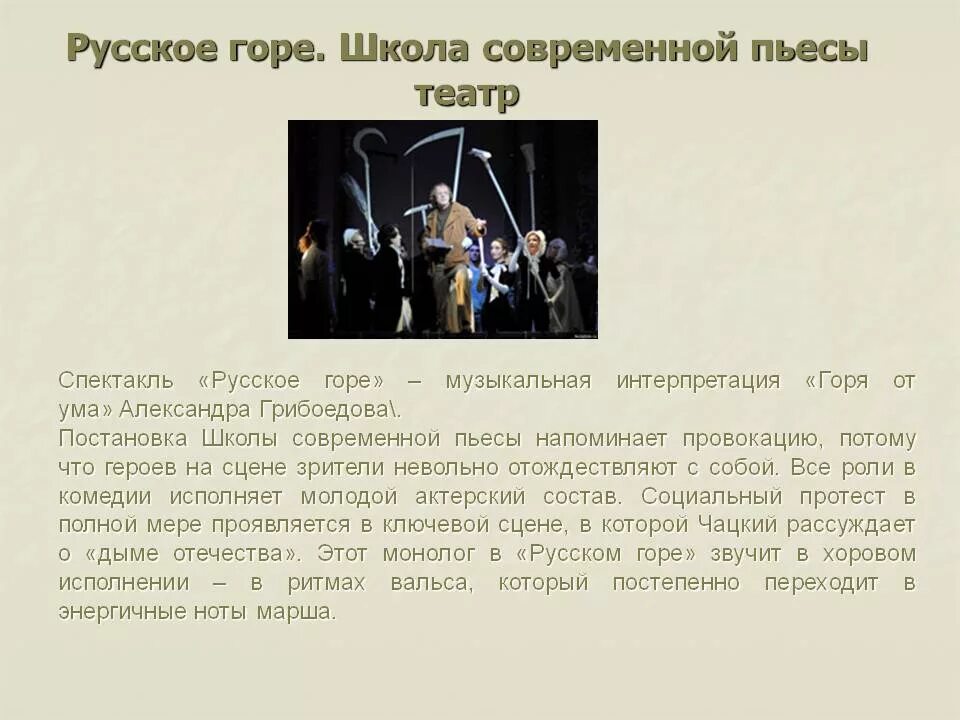 Русское горе. Школа современной пьесы театр

Спектакль «Русское горе» – музыкальная интерпретация «Горя от ума» Александра Грибоедова\.

Постановка Школы современной пьесы напоминает провокацию, потому что героев на сцене зрители невольно отождествляют с собой. Все роли в комедии исполняет молодой актерский состав. Социальный протест в полной мере проявляется в ключевой сцене, в которой Чацкий рассуждает о «дыме отечества». Этот монолог в «Русском горе» звучит в хоровом исполнении – в ритмах вальса, который постепенно переходит в энергичные ноты марша.